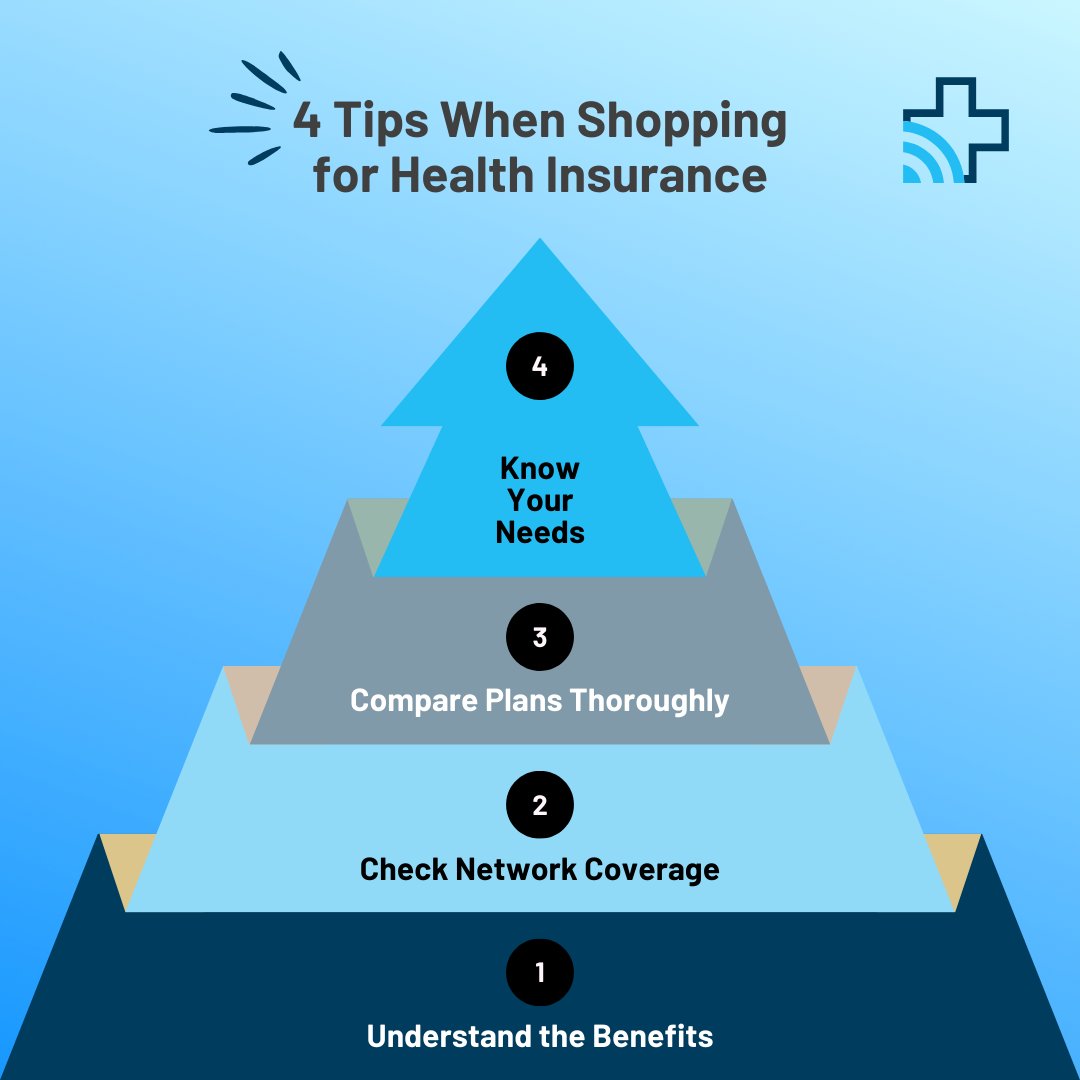 4 Tips When Shopping for Health Insurance

4

Know Your Needs

3

Compare Plans Thoroughly

2

Check Network Coverage

1

Understand the Benefits